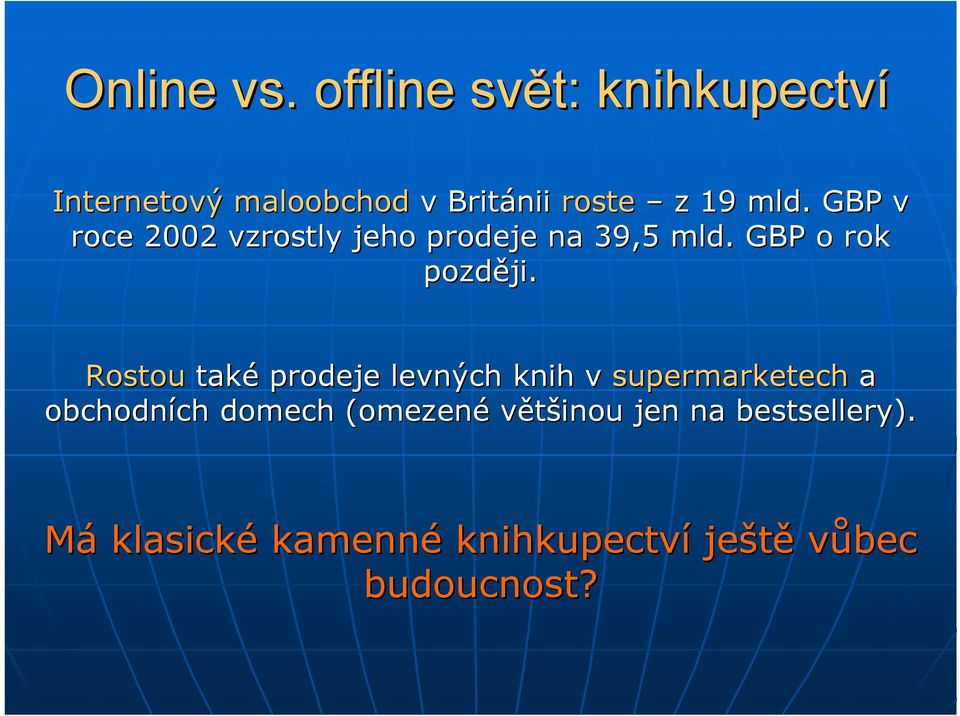 Online vs. offline svět: knihkupectví

Internetový maloobchod v Británii roste – z 19 mld. GBP v roce 2002 vzrostly jeho prodeje na 39,5 mld. GBP o rok později.

Rostou také prodeje levných knih v supermarketech a obchodních domech (omezené většinou jen na bestsellery).

Má klasické kamenné knihkupectví ještě vůbec budoucnost?